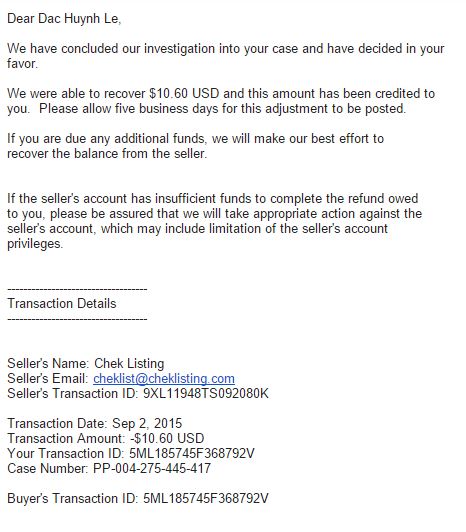 Dear Dac Huynh Le,

We have concluded our investigation into your case and have decided in your favor.

We were able to recover \$10.60 USD and this amount has been credited to you. Please allow five business days for this adjustment to be posted.

If you are due any additional funds, we will make our best effort to recover the balance from the seller.

If the seller's account has insufficient funds to complete the refund owed to you, please be assured that we will take appropriate action against the seller's account, which may include limitation of the seller's account privileges.

-----------------------------------
Transaction Details
-----------------------------------

Seller's Name: Chek Listing
Seller's Email: cheklist@cheklisting.com
Seller's Transaction ID: 9XL11948TS092080K

Transaction Date: Sep 2, 2015
Transaction Amount: -\$10.60 USD
Your Transaction ID: 5ML185745F368792V
Case Number: PP-004-275-445-417

Buyer's Transaction ID: 5ML185745F368792V